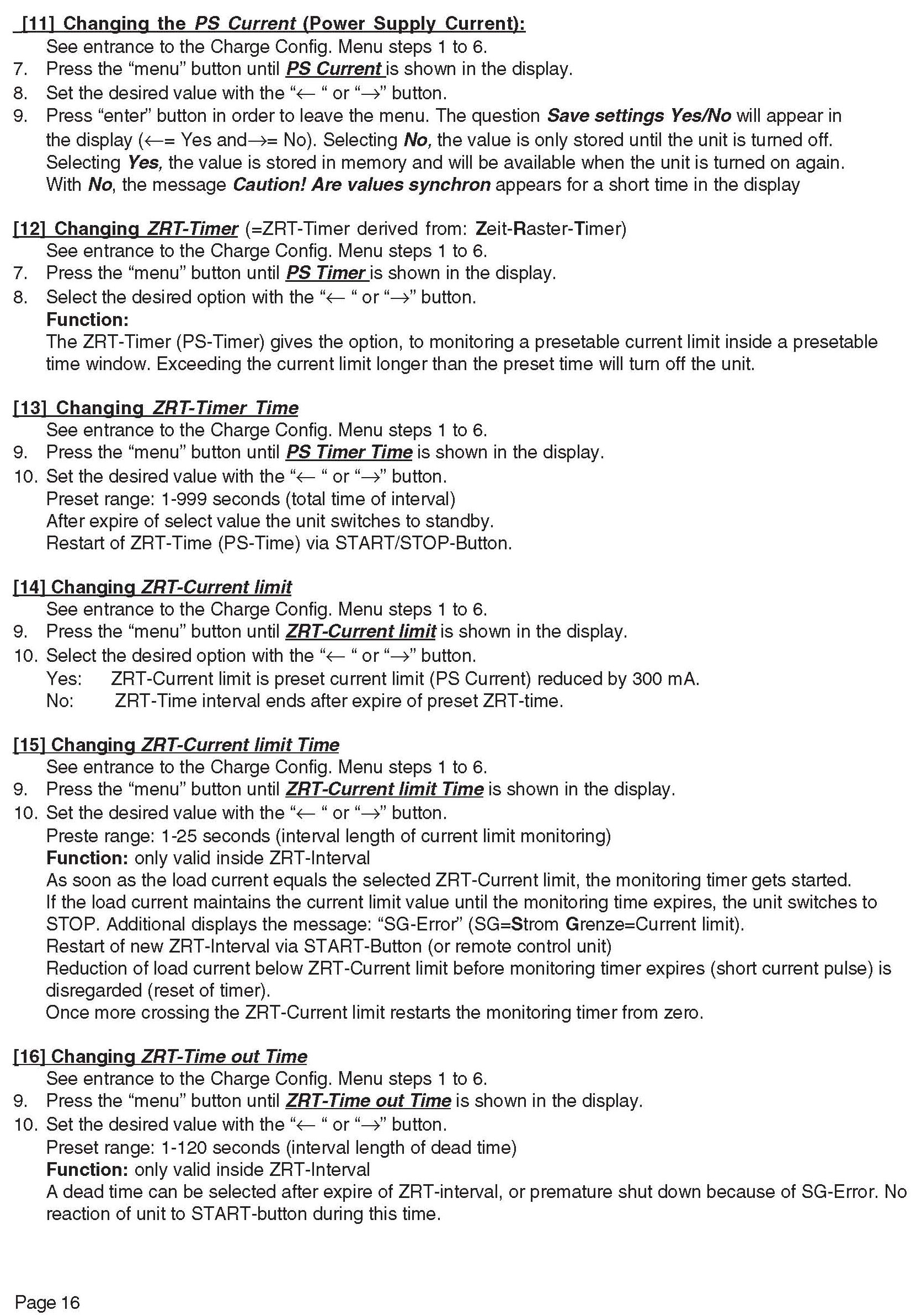 [11] Changing the PS Current (Power Supply Current):
See entrance to the Charge Config. Menu steps 1 to 6.
7. Press the “menu” button until PS Current is shown in the display.
8. Set the desired value with the “← “ or “→” button.
9. Press “enter” button in order to leave the menu. The question Save settings Yes/No will appear in the display (←= Yes and→= No). Selecting No, the value is only stored until the unit is turned off. Selecting Yes, the value is stored in memory and will be available when the unit is turned on again. With No, the message Caution! Are values synchron appears for a short time in the display

[12] Changing ZRT-Timer (=ZRT-Timer derived from: Zeit-Raster-Timer)
See entrance to the Charge Config. Menu steps 1 to 6.
7. Press the “menu” button until PS Timer is shown in the display.
8. Select the desired option with the “← “ or “→” button.
Function:
The ZRT-Timer (PS-Timer) gives the option, to monitoring a presetable current limit inside a presetable time window. Exceeding the current limit longer than the preset time will turn off the unit.

[13] Changing ZRT-Timer Time
See entrance to the Charge Config. Menu steps 1 to 6.
9. Press the “menu” button until PS Timer Time is shown in the display.
10. Set the desired value with the “← “ or “→” button.
Preset range: 1-999 seconds (total time of interval)
After expire of select value the unit switches to standby.
Restart of ZRT-Time (PS-Time) via START/STOP-Button.

[14] Changing ZRT-Current limit
See entrance to the Charge Config. Menu steps 1 to 6.
9. Press the “menu” button until ZRT-Current limit is shown in the display.
10. Select the desired option with the “← “ or “→” button.
Yes: ZRT-Current limit is preset current limit (PS Current) reduced by 300 mA.
No: ZRT-Time interval ends after expire of preset ZRT-time.

[15] Changing ZRT-Current limit Time
See entrance to the Charge Config. Menu steps 1 to 6.
9. Press the “menu” button until ZRT-Current limit Time is shown in the display.
10. Set the desired value with the “← “ or “→” button.
Preste range: 1-25 seconds (interval length of current limit monitoring)
Function: only valid inside ZRT-Interval
As soon as the load current equals the selected ZRT-Current limit, the monitoring timer gets started.
If the load current maintains the current limit value until the monitoring time expires, the unit switches to STOP. Additional displays the message: “SG-Error” (SG=Strom Grenze=Current limit).
Restart of new ZRT-Interval via START-Button (or remote control unit)
Reduction of load current below ZRT-Current limit before monitoring timer expires (short current pulse) is disregarded (reset of timer).
Once more crossing the ZRT-Current limit restarts the monitoring timer from zero.

[16] Changing ZRT-Time out Time
See entrance to the Charge Config. Menu steps 1 to 6.
9. Press the “menu” button until ZRT-Time out Time is shown in the display.
10. Set the desired value with the “← “ or “→” button.
Preset range: 1-120 seconds (interval length of dead time)
Function: only valid inside ZRT-Interval
A dead time can be selected after expire of ZRT-interval, or premature shut down because of SG-Error. No reaction of unit to START-button during this time.

Page 16